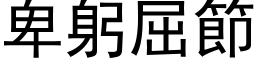 卑躬屈節